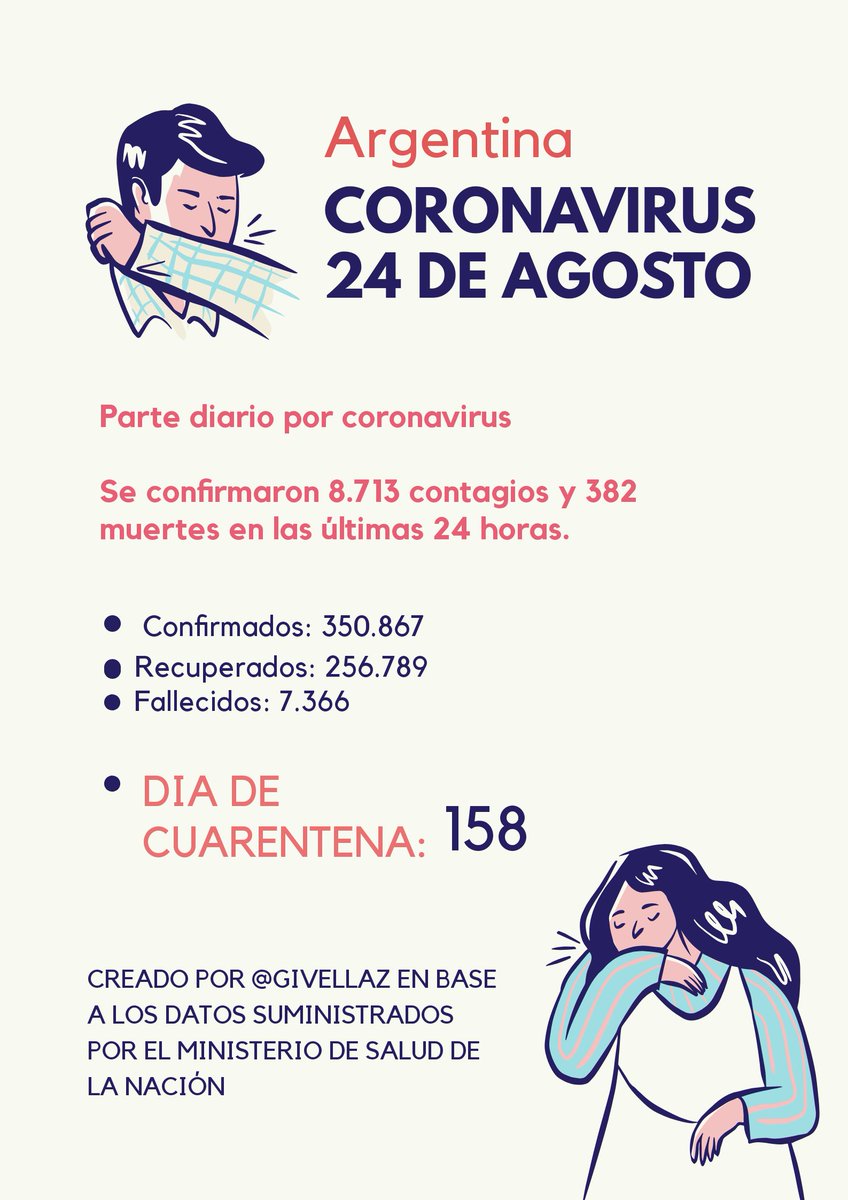 Argentina
CORONAVIRUS
24 DE AGOSTO

Parte diario por coronavirus

Se confirmaron 8.713 contagios y 382 muertes en las últimas 24 horas.

- Confirmados: 350.867
- Recuperados: 256.789
- Fallecidos: 7.366

- DIA DE CUARENTENA: 158

CREADO POR @GIVELLAZ EN BASE A LOS DATOS SUMINISTRADOS POR EL MINISTERIO DE SALUD DE LA NACIÓN